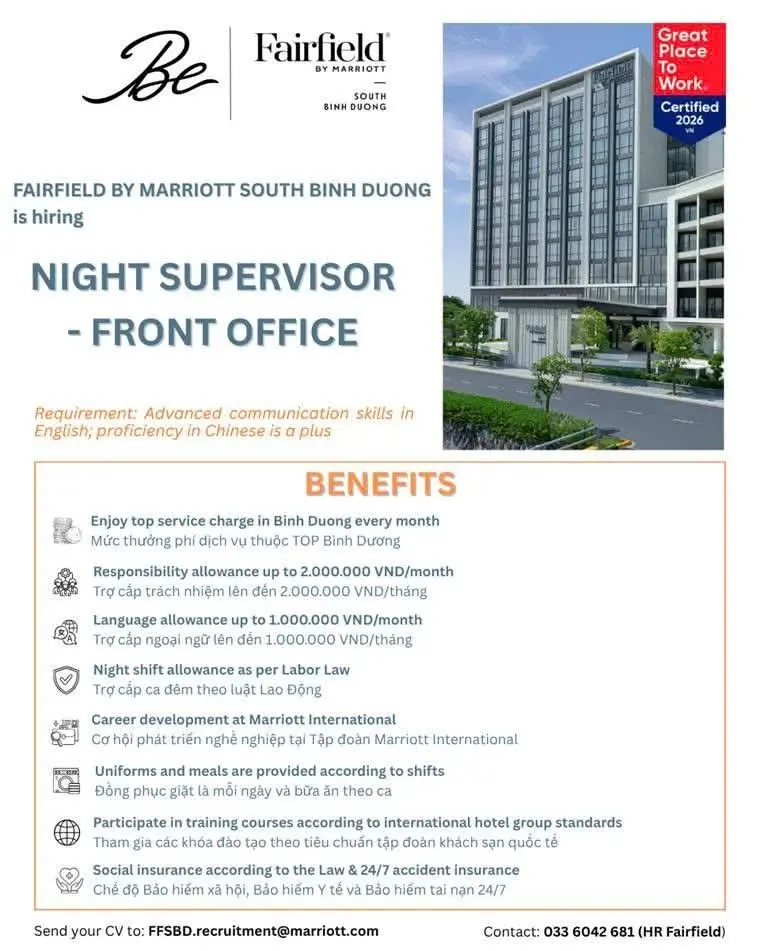 Be

Fairfield BY MARRIOTT SOUTH BINH DUONG

Great Place To Work. Certified 2026 VN

FAIRFIELD BY MARRIOTT SOUTH BINH DUONG is hiring

NIGHT SUPERVISOR - FRONT OFFICE

Requirement: Advanced communication skills in English; proficiency in Chinese is a plus

BENEFITS

Enjoy top service charge in Binh Duong every month
Mức thưởng phí dịch vụ thuộc TOP Bình Dương

Responsibility allowance up to 2.000.000 VND/month
Trợ cấp trách nhiệm lên đến 2.000.000 VND/tháng

Language allowance up to 1.000.000 VND/month
Trợ cấp ngoại ngữ lên đến 1.000.000 VND/tháng

Night shift allowance as per Labor Law
Trợ cấp ca đêm theo luật Lao Động

Career development at Marriott International
Cơ hội phát triển nghề nghiệp tại Tập đoàn Marriott International

Uniforms and meals are provided according to shifts
Đồng phục giặt là mỗi ngày và bữa ăn theo ca

Participate in training courses according to international hotel group standards
Tham gia các khóa đào tạo theo tiêu chuẩn tập đoàn khách sạn quốc tế

Social insurance according to the Law & 24/7 accident insurance
Chế độ Bảo hiểm xã hội, Bảo hiểm Y tế và Bảo hiểm tai nạn 24/7

Send your CV to: FFSBD.recruitment@marriott.com

Contact: 033 6042 681 (HR Fairfield)